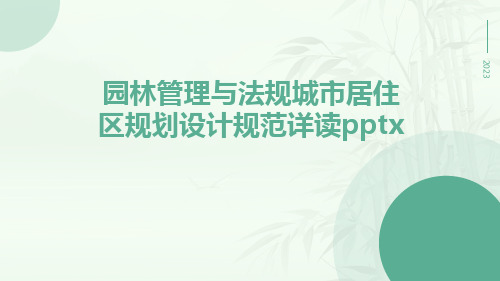 2023

园林管理与法规城市居住区规划设计规范详读pptx